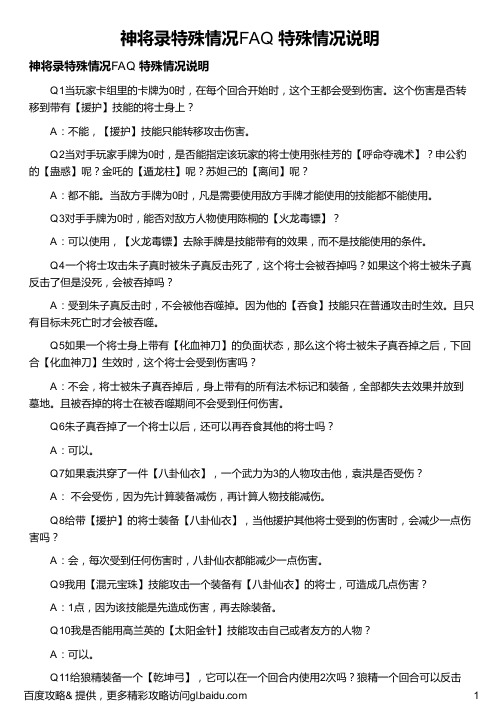 神将录特殊情况FAQ 特殊情况说明

神将录特殊情况FAQ 特殊情况说明

Q1当玩家卡组里的卡牌为0时，在每个回合开始时，这个王都会受到伤害。这个伤害是否转移到带有【援护】技能的将士身上？

A：不能，【援护】技能只能转移攻击伤害。

Q2当对手玩家手牌为0时，是否能指定该玩家的将士使用张桂芳的【呼命夺魂术】？申公豹的【蛊惑】呢？金吒的【遁龙柱】呢？苏妲己的【离间】呢？

A：都不能。当敌方手牌为0时，凡是需要使用敌方手牌才能使用的技能都不能使用。

Q3对手手牌为0时，能否对敌方人物使用陈桐的【火龙毒镖】？

A：可以使用，【火龙毒镖】去除手牌是技能带有的效果，而不是技能使用的条件。

Q4一个将士攻击朱子真时被朱子真反击死了，这个将士会被吞掉吗？如果这个将士被朱子真反击了但是没死，会被吞掉吗？

A：受到朱子真反击时，不会被他吞噬掉。因为他的【吞食】技能只在普通攻击时生效。且只有目标未死亡时才会被吞噬。

Q5如果一个将士身上带有【化血神刀】的负面状态，那么这个将士被朱子真吞掉之后，下回合【化血神刀】生效时，这个将士会受到伤害吗？

A：不会，将士被朱子真吞掉后，身上带有的所有法术标记和装备，全部都失去效果并放到墓地。且被吞掉的将士在被吞噬期间不会受到任何伤害。

Q6朱子真吞掉了一个将士以后，还可以再吞食其他的将士吗？

A：可以。

Q7如果袁洪穿了一件【八卦仙衣】，一个武力为3的人物攻击他，袁洪是否受伤？

A： 不会受伤，因为先计算装备减伤，再计算人物技能减伤。

Q8给带【援护】的将士装备【八卦仙衣】，当他援护其他将士受到的伤害时，会减少一点伤害吗？

A：会，每次受到任何伤害时，八卦仙衣都能减少一点伤害。

Q9我用【混元宝珠】技能攻击一个装备有【八卦仙衣】的将士，可造成几点伤害？

A：1点，因为该技能是先造成伤害，再去除装备。

Q10我是否能用高兰英的【太阳金针】技能攻击自己或者友方的人物？

A：可以。

Q11给狼精装备一个【乾坤弓】，它可以在一个回合内使用2次吗？狼精一个回合可以反击

百度攻略& 提供，更多精彩攻略访问gl.baidu.com

1